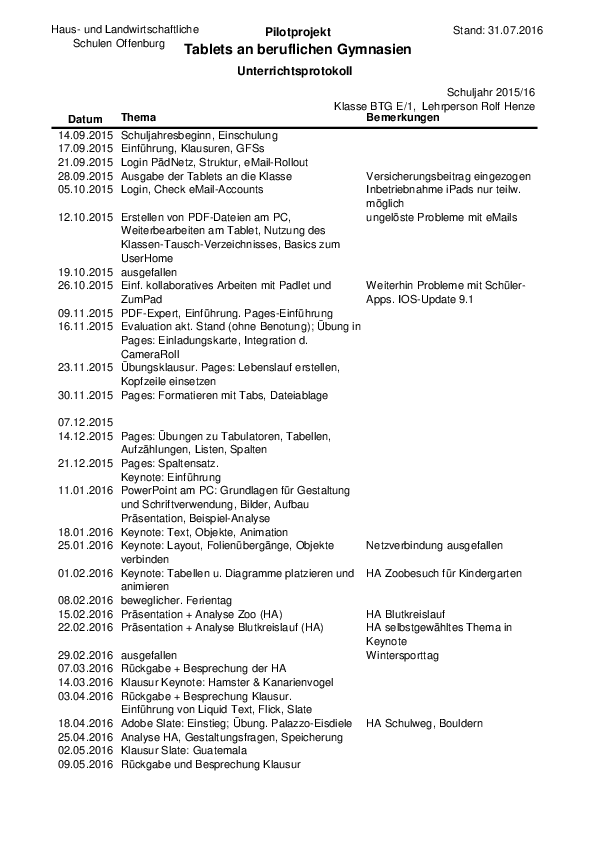 Haus- und Landwirtschaftliche Schulen Offenburg

Pilotprojekt
Tablets an beruflichen Gymnasien
Unterrichtsprotokoll

Stand: 31.07.2016

Schuljahr 2015/16
Klasse BTG E/1, Lehrperson Rolf Henze

| Datum | Thema | Bemerkungen |
|---|---|---|
| 14.09.2015 | Schuljahresbeginn, Einschulung | |
| 17.09.2015 | Einführung, Klausuren, GFSs | |
| 21.09.2015 | Login PädNetz, Struktur, eMail-Rollout | |
| 28.09.2015 | Ausgabe der Tablets an die Klasse | Versicherungsbeitrag eingezogen |
| 05.10.2015 | Login, Check eMail-Accounts | Inbetriebnahme iPads nur teilw. möglich |
| 12.10.2015 | Erstellen von PDF-Dateien am PC, Weiterbearbeiten am Tablet, Nutzung des Klassen-Tausch-Verzeichnisses, Basics zum UserHome | ungelöste Probleme mit eMails |
| 19.10.2015 | ausgefallen | |
| 26.10.2015 | Einf. kollaboratives Arbeiten mit Padlet und ZumPad | Weiterhin Probleme mit Schüler-Apps. IOS-Update 9.1 |
| 09.11.2015 | PDF-Expert, Einführung. Pages-Einführung | |
| 16.11.2015 | Evaluation akt. Stand (ohne Benotung); Übung in Pages: Einladungskarte, Integration d. CameraRoll | |
| 23.11.2015 | Übungsklausur. Pages: Lebenslauf erstellen, Kopfzeile einsetzen | |
| 30.11.2015 | Pages: Formatieren mit Tabs, Dateiablage | |
| 07.12.2015 | | |
| 14.12.2015 | Pages: Übungen zu Tabulatoren, Tabellen, Aufzählungen, Listen, Spalten | |
| 21.12.2015 | Pages: Spaltensatz. Keynote: Einführung | |
| 11.01.2016 | PowerPoint am PC: Grundlagen für Gestaltung und Schriftverwendung, Bilder, Aufbau Präsentation, Beispiel-Analyse | |
| 18.01.2016 | Keynote: Text, Objekte, Animation | |
| 25.01.2016 | Keynote: Layout, Folienübergänge, Objekte verbinden | Netzverbindung ausgefallen |
| 01.02.2016 | Keynote: Tabellen u. Diagramme platzieren und animieren | HA Zoobesuch für Kindergarten |
| 08.02.2016 | beweglicher. Ferientag | |
| 15.02.2016 | Präsentation + Analyse Zoo (HA) | HA Blutkreislauf |
| 22.02.2016 | Präsentation + Analyse Blutkreislauf (HA) | HA selbstgewähltes Thema in Keynote |
| 29.02.2016 | ausgefallen | Wintersporttag |
| 07.03.2016 | Rückgabe + Besprechung der HA | |
| 14.03.2016 | Klausur Keynote: Hamster & Kanarienvogel | |
| 03.04.2016 | Rückgabe + Besprechung Klausur. Einführung von Liquid Text, Flick, Slate | |
| 18.04.2016 | Adobe Slate: Einstieg; Übung. Palazzo-Eisdiele | HA Schulweg, Bouldern |
| 25.04.2016 | Analyse HA, Gestaltungsfragen, Speicherung | |
| 02.05.2016 | Klausur Slate: Guatemala | |
| 09.05.2016 | Rückgabe und Besprechung Klausur | |